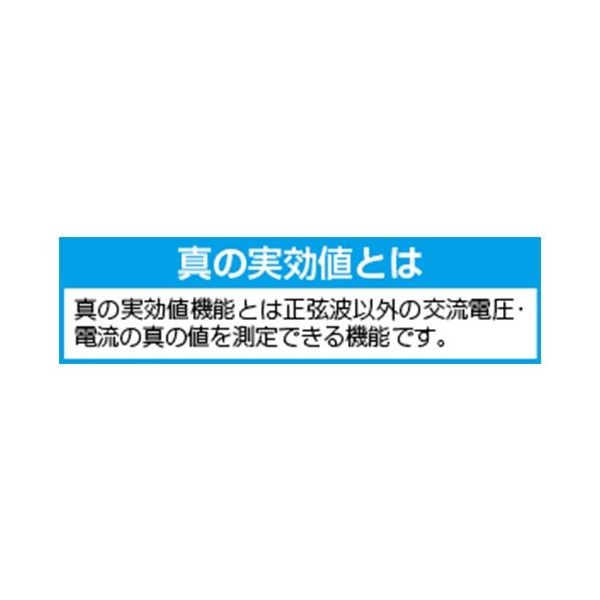 真の実効値とは

真の実効値機能とは正弦波以外の交流電圧・電流の真の値を測定できる機能です。